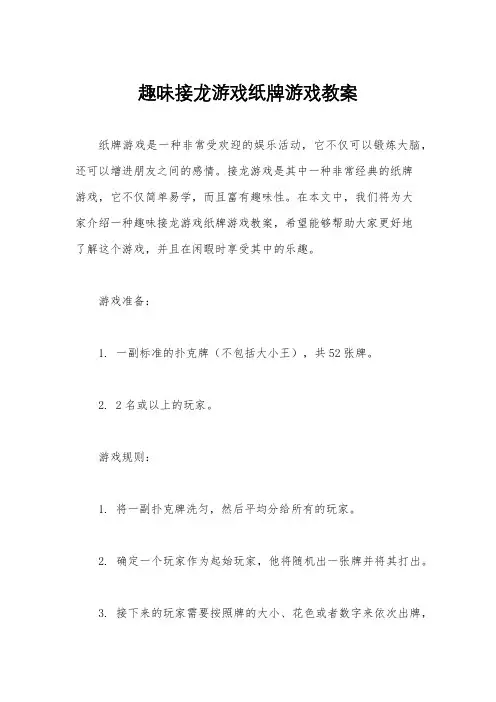 趣味接龙游戏纸牌游戏教案

纸牌游戏是一种非常受欢迎的娱乐活动，它不仅可以锻炼大脑，还可以增进朋友之间的感情。接龙游戏是其中一种非常经典的纸牌游戏，它不仅简单易学，而且富有趣味性。在本文中，我们将为大家介绍一种趣味接龙游戏纸牌游戏教案，希望能够帮助大家更好地了解这个游戏，并且在闲暇时享受其中的乐趣。

游戏准备：

1. 一副标准的扑克牌（不包括大小王），共52张牌。

2. 2名或以上的玩家。

游戏规则：

1. 将一副扑克牌洗匀，然后平均分给所有的玩家。

2. 确定一个玩家作为起始玩家，他将随机出一张牌并将其打出。

3. 接下来的玩家需要按照牌的大小、花色或者数字来依次出牌，